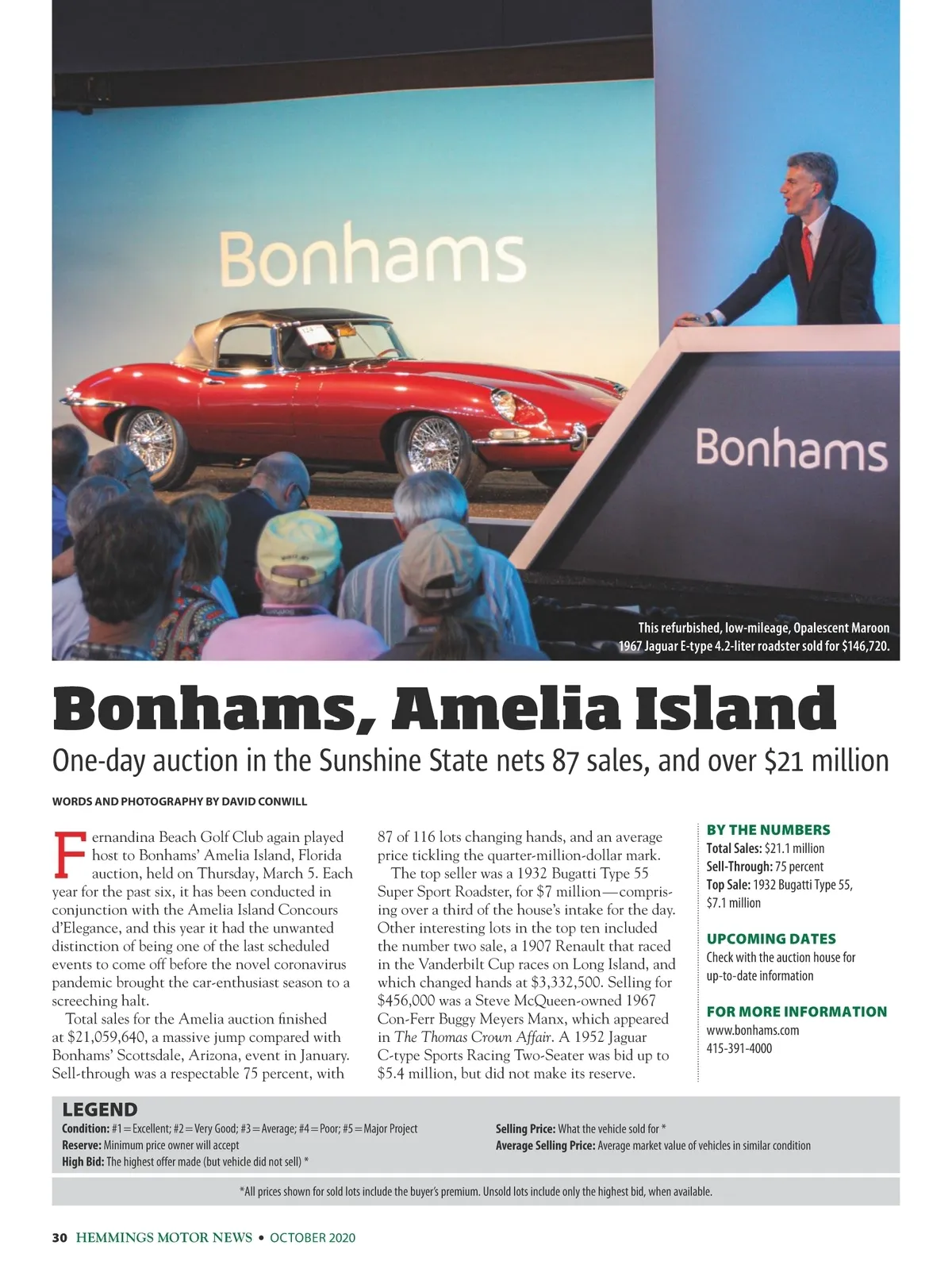 Bonhams

Bonhams

This refurbished, low-mileage, Opalescent Maroon 1967 Jaguar E-type 4.2-liter roadster sold for $146,720.

Bonhams, Amelia Island

One-day auction in the Sunshine State nets 87 sales, and over $21 million

WORDS AND PHOTOGRAPHY BY DAVID CONWILL

Fernandina Beach Golf Club again played host to Bonhams' Amelia Island, Florida auction, held on Thursday, March 5. Each year for the past six, it has been conducted in conjunction with the Amelia Island Concours d'Elegance, and this year it had the unwanted distinction of being one of the last scheduled events to come off before the novel coronavirus pandemic brought the car-enthusiast season to a screeching halt.

Total sales for the Amelia auction finished at $21,059,640, a massive jump compared with Bonhams' Scottsdale, Arizona, event in January. Sell-through was a respectable 75 percent, with 87 of 116 lots changing hands, and an average price tickling the quarter-million-dollar mark.

The top seller was a 1932 Bugatti Type 55 Super Sport Roadster, for $7 million—comprising over a third of the house's intake for the day. Other interesting lots in the top ten included the number two sale, a 1907 Renault that raced in the Vanderbilt Cup races on Long Island, and which changed hands at $3,332,500. Selling for $456,000 was a Steve McQueen-owned 1967 Con-Ferr Buggy Meyers Manx, which appeared in The Thomas Crown Affair. A 1952 Jaguar C-type Sports Racing Two-Seater was bid up to $5.4 million, but did not make its reserve.

BY THE NUMBERS
Total Sales: $21.1 million
Sell-Through: 75 percent
Top Sale: 1932 Bugatti Type 55, $7.1 million

UPCOMING DATES
Check with the auction house for up-to-date information

FOR MORE INFORMATION
www.bonhams.com
415-391-4000

LEGEND
Condition: #1=Excellent; #2=Very Good; #3=Average; #4=Poor; #5=Major Project
Reserve: Minimum price owner will accept
High Bid: The highest offer made (but vehicle did not sell) *
Selling Price: What the vehicle sold for *
Average Selling Price: Average market value of vehicles in similar condition

*All prices shown for sold lots include the buyer's premium. Unsold lots include only the highest bid, when available.

30 HEMMINGS MOTOR NEWS • OCTOBER 2020